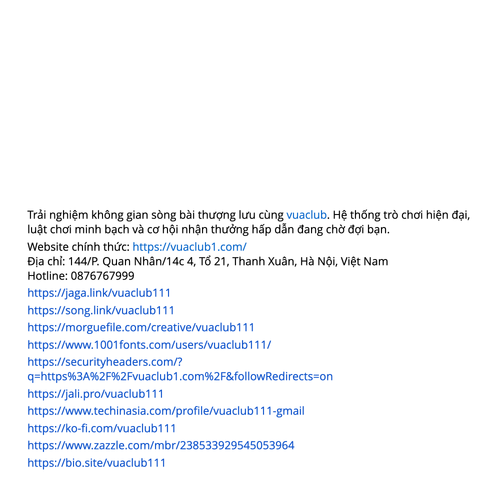 Trải nghiệm không gian sòng bài thượng lưu cùng vuaclub. Hệ thống trò chơi hiện đại, luật chơi minh bạch và cơ hội nhận thưởng hấp dẫn đang chờ đợi bạn.

Website chính thức: https://vuaclub1.com/
Địa chỉ: 144/P. Quan Nhân/14c 4, Tổ 21, Thanh Xuân, Hà Nội, Việt Nam
Hotline: 0876767999

https://jaga.link/vuaclub111

https://song.link/vuaclub111

https://morguefile.com/creative/vuaclub111

https://www.1001fonts.com/users/vuaclub111/

https://securityheaders.com/?q=https%3A%2F%2Fvuaclub1.com%2F&followRedirects=on

https://jali.pro/vuaclub111

https://www.techinasia.com/profile/vuaclub111-gmail

https://ko-fi.com/vuaclub111

https://www.zazzle.com/mbr/238533929545053964

https://bio.site/vuaclub111